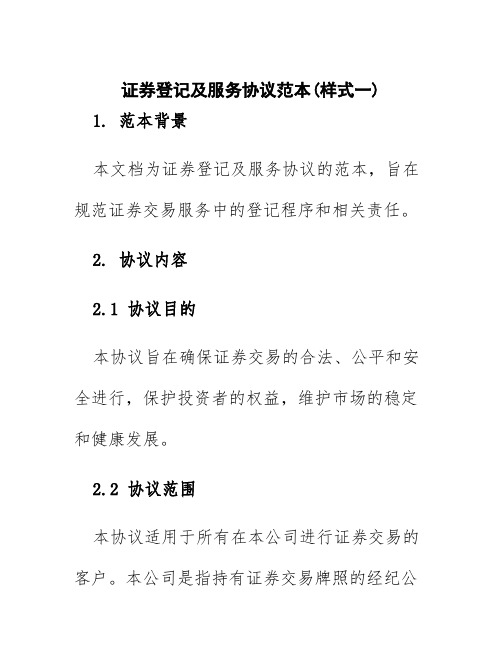 证券登记及服务协议范本(样式一)

1. 范本背景

本文档为证券登记及服务协议的范本，旨在规范证券交易服务中的登记程序和相关责任。

2. 协议内容

2.1 协议目的

本协议旨在确保证券交易的合法、公平和安全进行，保护投资者的权益，维护市场的稳定和健康发展。

2.2 协议范围

本协议适用于所有在本公司进行证券交易的客户。本公司是指持有证券交易牌照的经纪公